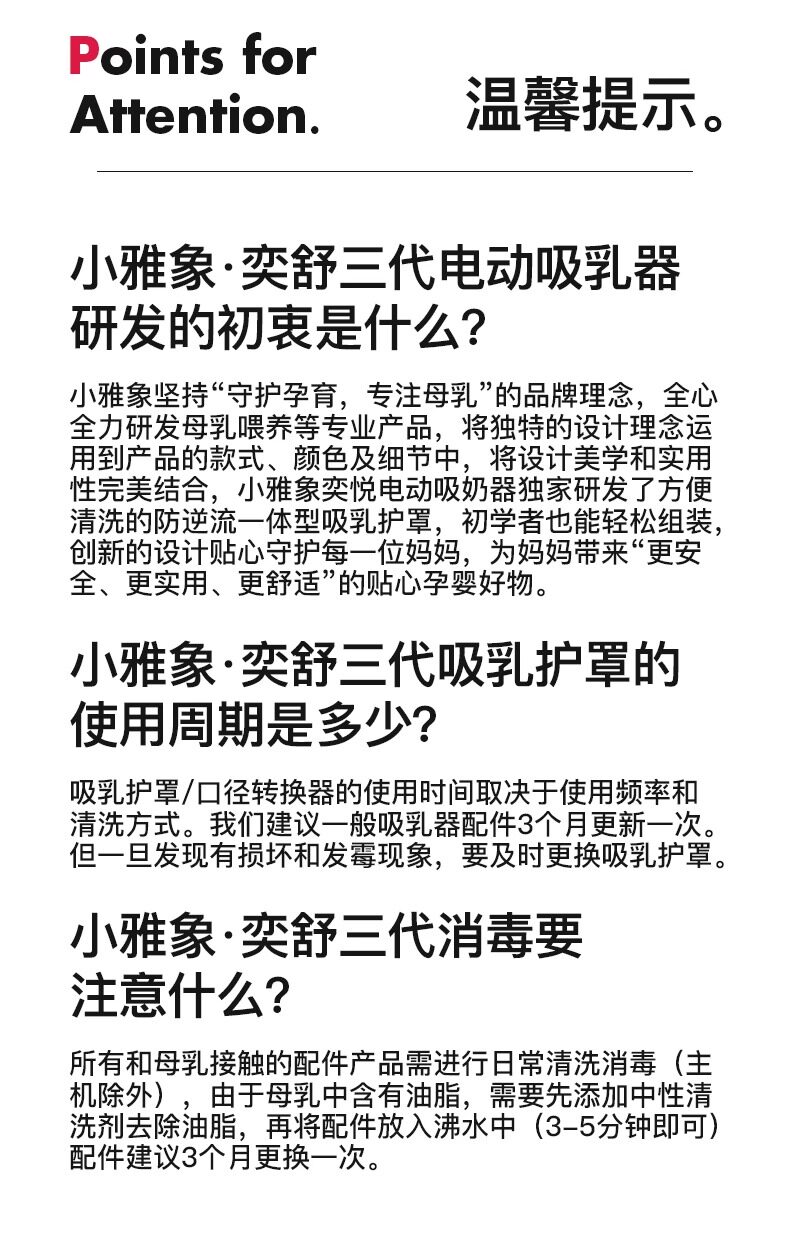 Points for Attention.

温馨提示。

小雅象·奕舒三代电动吸乳器研发的初衷是什么?

小雅象坚持“守护孕育，专注母乳”的品牌理念，全心全力研发母乳喂养等专业产品，将独特的设计理念运用到产品的款式、颜色及细节中，将设计美学和实用性完美结合，小雅象奕悦电动吸奶器独家研发了方便清洗的防逆流一体型吸乳护罩，初学者也能轻松组装，创新的设计贴心守护每一位妈妈，为妈妈带来“更安全、更实用、更舒适”的贴心孕婴好物。

小雅象·奕舒三代吸乳护罩的使用周期是多少?

吸乳护罩/口径转换器的使用时间取决于使用频率和清洗方式。我们建议一般吸乳器配件3个月更新一次。但一旦发现有损坏和发霉现象，要及时更换吸乳护罩。

小雅象·奕舒三代消毒要注意什么?

所有和母乳接触的配件产品需进行日常清洗消毒（主机除外），由于母乳中含有油脂，需要先添加中性清洗剂去除油脂，再将配件放入沸水中（3-5分钟即可）配件建议3个月更换一次。